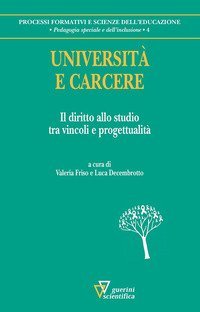 PROCESSI FORMATIVI E SCIENZE DELL'EDUCAZIONE
• Pedagogia speciale e dell'inclusione • 4

UNIVERSITÀ
E CARCERE

Il diritto allo studio
tra vincoli e progettualità

a cura di
Valeria Friso e Luca Decembrotto

guerini
scientifica